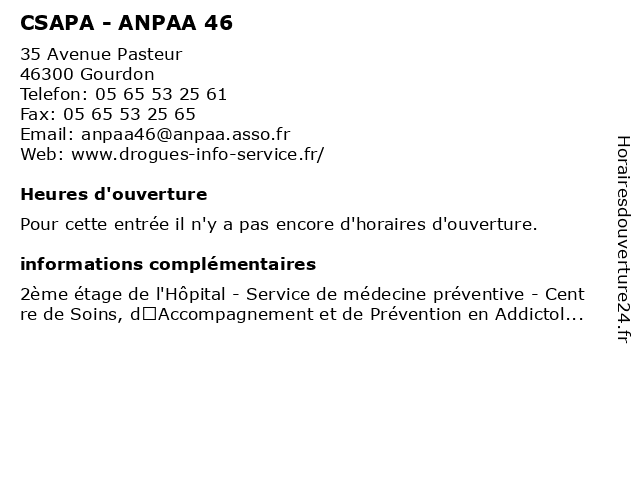 CSAPA - ANPAA 46

35 Avenue Pasteur
46300 Gourdon
Telefon: 05 65 53 25 61
Fax: 05 65 53 25 65
Email: anpaa46@anpaa.asso.fr
Web: www.drogues-info-service.fr/

Heures d'ouverture

Pour cette entrée il n'y a pas encore d'horaires d'ouverture.

informations complémentaires

2ème étage de l'Hôpital - Service de médecine préventive - Centre de Soins, d□Accompagnement et de Prévention en Addictol...

Horairesdouverture24.fr